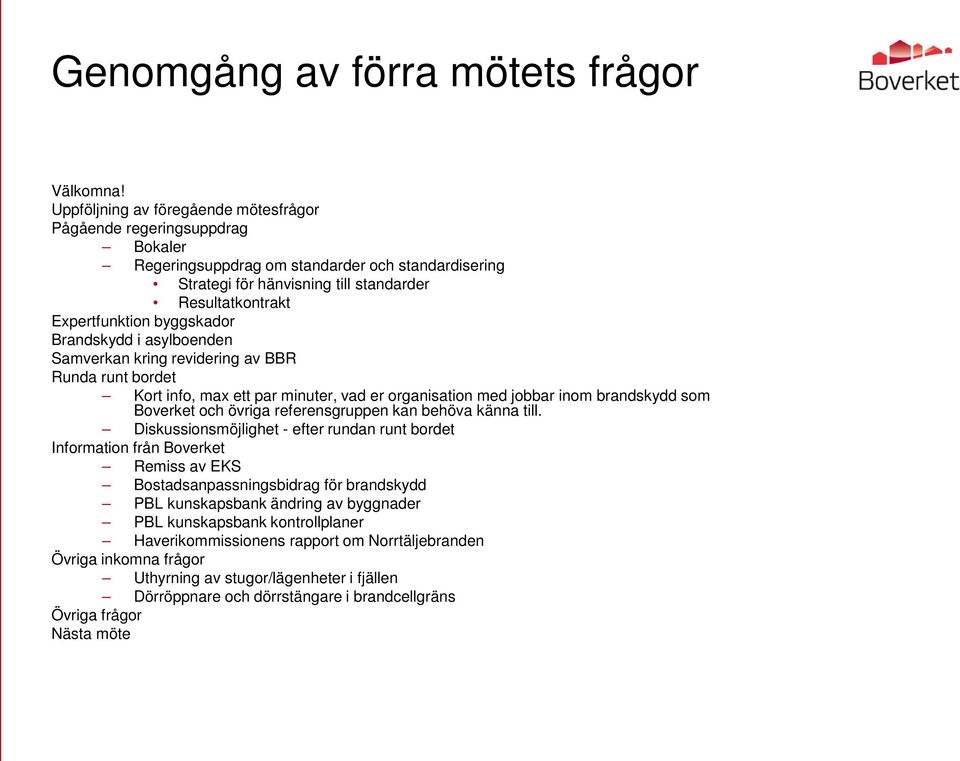 Genomgång av förra mötets frågor

Boverket

Välkomna!
Uppföljning av föregående mötesfrågor
Pågående regeringsuppdrag
– Bokaler
– Regeringsuppdrag om standarder och standardisering
• Strategi för hänvisning till standarder
• Resultatkontrakt
Expertfunktion byggskador
Brandskydd i asylboenden
Samverkan kring revidering av BBR
Runda runt bordet
– Kort info, max ett par minuter, vad er organisation med jobbar inom brandskydd som Boverket och övriga referensgruppen kan behöva känna till.
– Diskussionsmöjlighet - efter rundan runt bordet
Information från Boverket
– Remiss av EKS
– Bostadsanpassningsbidrag för brandskydd
– PBL kunskapsbank ändring av byggnader
– PBL kunskapsbank kontrollplaner
– Haverikommissionens rapport om Norrtäljebranden
Övriga inkomna frågor
– Uthyrning av stugor/lägenheter i fjällen
– Dörröppnare och dörrstängare i brandcellgräns
Övriga frågor
Nästa möte